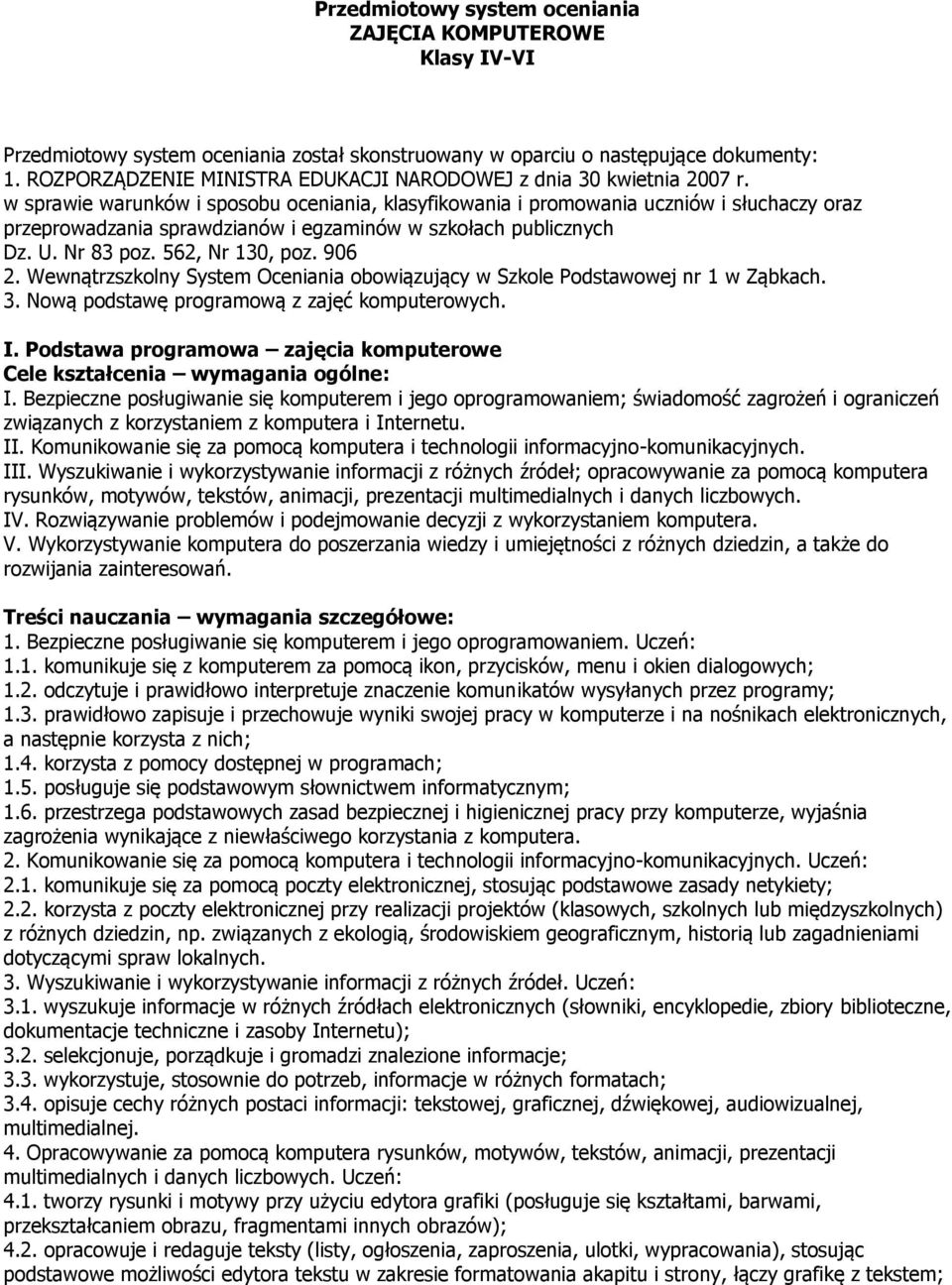 Przedmiotowy system oceniania
ZAJĘCIA KOMPUTEROWE
Klasy IV-VI

Przedmiotowy system oceniania został skonstruowany w oparciu o następujące dokumenty:
1. ROZPORZĄDZENIE MINISTRA EDUKACJI NARODOWEJ z dnia 30 kwietnia 2007 r. w sprawie warunków i sposobu oceniania, klasyfikowania i promowania uczniów i słuchaczy oraz przeprowadzania sprawdzianów i egzaminów w szkołach publicznych Dz. U. Nr 83 poz. 562, Nr 130, poz. 906
2. Wewnątrzszkolny System Oceniania obowiązujący w Szkole Podstawowej nr 1 w Ząbkach.
3. Nową podstawę programową z zajęć komputerowych.

I. Podstawa programowa – zajęcia komputerowe
Cele kształcenia – wymagania ogólne:
I. Bezpieczne posługiwanie się komputerem i jego oprogramowaniem; świadomość zagrożeń i ograniczeń związanych z korzystaniem z komputera i Internetu.
II. Komunikowanie się za pomocą komputera i technologii informacyjno-komunikacyjnych.
III. Wyszukiwanie i wykorzystywanie informacji z różnych źródeł; opracowywanie za pomocą komputera rysunków, motywów, tekstów, animacji, prezentacji multimedialnych i danych liczbowych.
IV. Rozwiązywanie problemów i podejmowanie decyzji z wykorzystaniem komputera.
V. Wykorzystywanie komputera do poszerzania wiedzy i umiejętności z różnych dziedzin, a także do rozwijania zainteresowań.

Treści nauczania – wymagania szczegółowe:
1. Bezpieczne posługiwanie się komputerem i jego oprogramowaniem. Uczeń:
1.1. komunikuje się z komputerem za pomocą ikon, przycisków, menu i okien dialogowych;
1.2. odczytuje i prawidłowo interpretuje znaczenie komunikatów wysyłanych przez programy;
1.3. prawidłowo zapisuje i przechowuje wyniki swojej pracy w komputerze i na nośnikach elektronicznych, a następnie korzysta z nich;
1.4. korzysta z pomocy dostępnej w programach;
1.5. posługuje się podstawowym słownictwem informatycznym;
1.6. przestrzega podstawowych zasad bezpiecznej i higienicznej pracy przy komputerze, wyjaśnia zagrożenia wynikające z niewłaściwego korzystania z komputera.
2. Komunikowanie się za pomocą komputera i technologii informacyjno-komunikacyjnych. Uczeń:
2.1. komunikuje się za pomocą poczty elektronicznej, stosując podstawowe zasady netykiety;
2.2. korzysta z poczty elektronicznej przy realizacji projektów (klasowych, szkolnych lub międzyszkolnych) z różnych dziedzin, np. związanych z ekologią, środowiskiem geograficznym, historią lub zagadnieniami dotyczącymi spraw lokalnych.
3. Wyszukiwanie i wykorzystywanie informacji z różnych źródeł. Uczeń:
3.1. wyszukuje informacje w różnych źródłach elektronicznych (słowniki, encyklopedie, zbiory biblioteczne, dokumentacje techniczne i zasoby Internetu);
3.2. selekcjonuje, porządkuje i gromadzi znalezione informacje;
3.3. wykorzystuje, stosownie do potrzeb, informacje w różnych formatach;
3.4. opisuje cechy różnych postaci informacji: tekstowej, graficznej, dźwiękowej, audiowizualnej, multimedialnej.
4. Opracowywanie za pomocą komputera rysunków, motywów, tekstów, animacji, prezentacji multimedialnych i danych liczbowych. Uczeń:
4.1. tworzy rysunki i motywy przy użyciu edytora grafiki (posługuje się kształtami, barwami, przekształcaniem obrazu, fragmentami innych obrazów);
4.2. opracowuje i redaguje teksty (listy, ogłoszenia, zaproszenia, ulotki, wypracowania), stosując podstawowe możliwości edytora tekstu w zakresie formatowania akapitu i strony, łączy grafikę z tekstem;